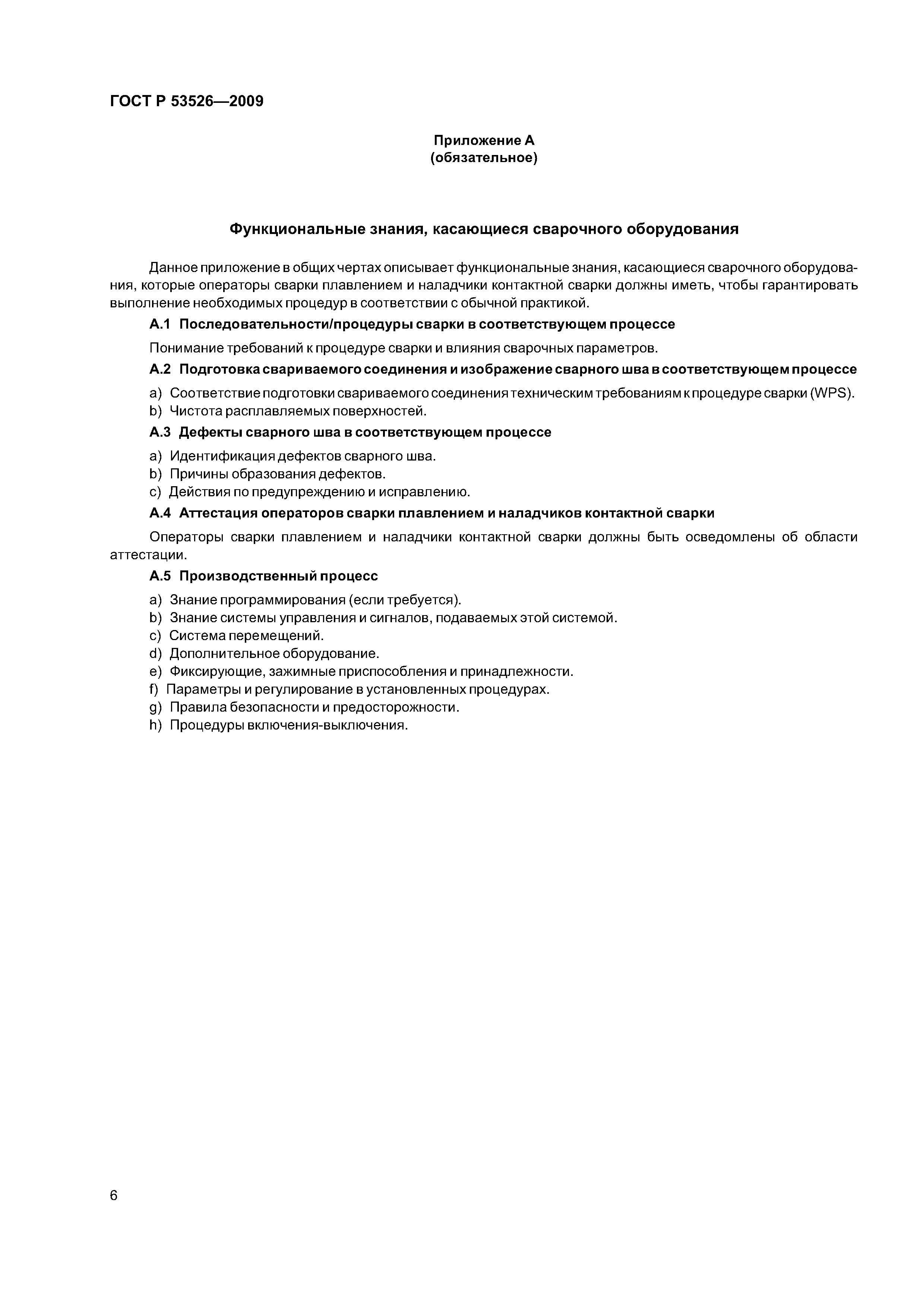 ГОСТ Р 53526—2009

Приложение А
(обязательное)

Функциональные знания, касающиеся сварочного оборудования

Данное приложение в общих чертах описывает функциональные знания, касающиеся сварочного оборудования, которые операторы сварки плавлением и наладчики контактной сварки должны иметь, чтобы гарантировать выполнение необходимых процедур в соответствии с обычной практикой.

А.1 Последовательности/процедуры сварки в соответствующем процессе

Понимание требований к процедуре сварки и влияния сварочных параметров.

А.2 Подготовка свариваемого соединения и изображение сварного шва в соответствующем процессе

a) Соответствие подготовки свариваемого соединения техническим требованиям к процедуре сварки (WPS).
b) Чистота расплавляемых поверхностей.

А.3 Дефекты сварного шва в соответствующем процессе

a) Идентификация дефектов сварного шва.
b) Причины образования дефектов.
c) Действия по предупреждению и исправлению.

А.4 Аттестация операторов сварки плавлением и наладчиков контактной сварки

Операторы сварки плавлением и наладчики контактной сварки должны быть осведомлены об области аттестации.

А.5 Производственный процесс

a) Знание программирования (если требуется).
b) Знание системы управления и сигналов, подаваемых этой системой.
c) Система перемещений.
d) Дополнительное оборудование.
e) Фиксирующие, зажимные приспособления и принадлежности.
f) Параметры и регулирование в установленных процедурах.
g) Правила безопасности и предосторожности.
h) Процедуры включения-выключения.

6